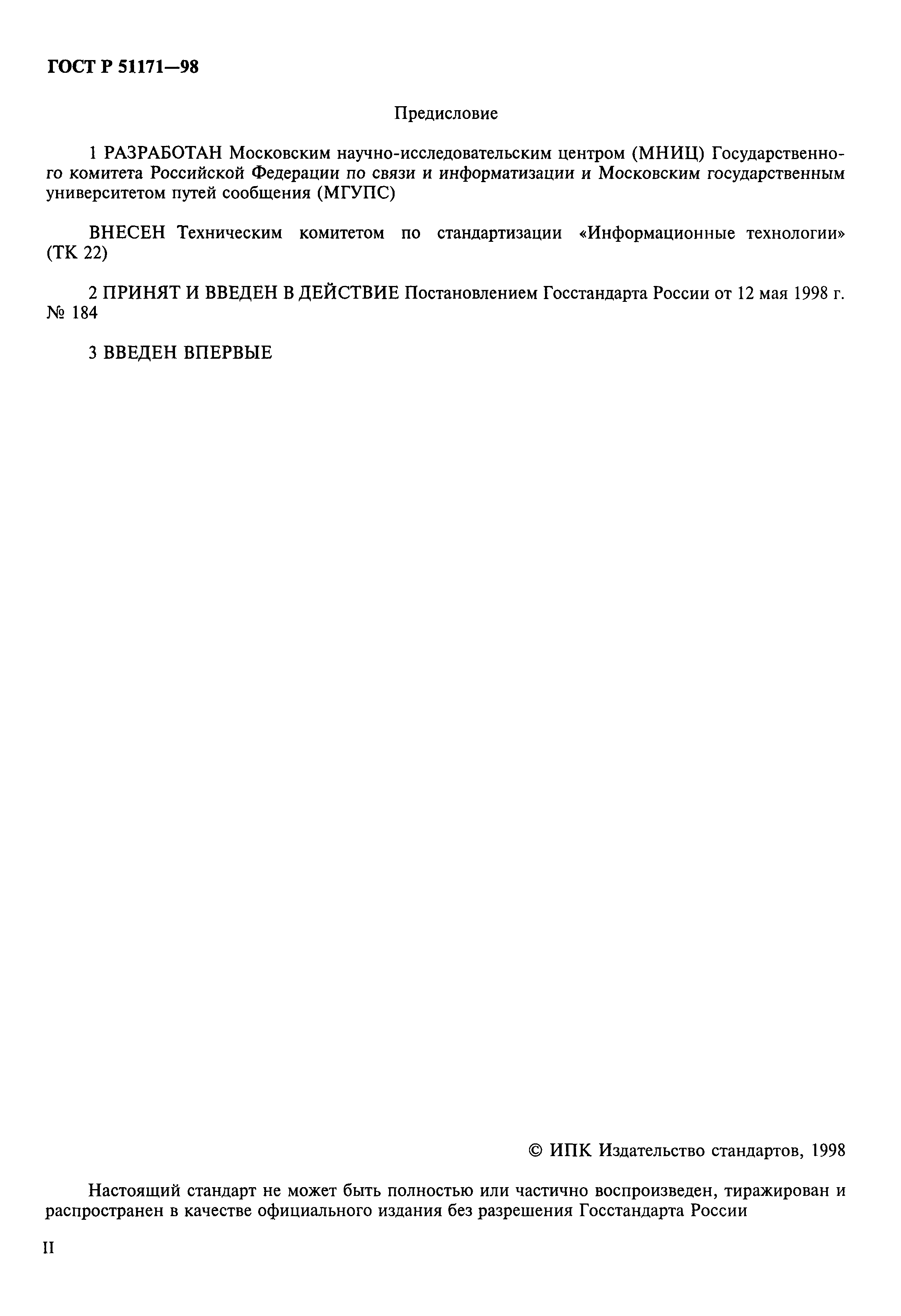 ГОСТ Р 51171—98

Предисловие

1 РАЗРАБОТАН Московским научно-исследовательским центром (МНИЦ) Государственного комитета Российской Федерации по связи и информатизации и Московским государственным университетом путей сообщения (МГУПС)

ВНЕСЕН Техническим комитетом по стандартизации «Информационные технологии» (ТК 22)

2 ПРИНЯТ И ВВЕДЕН В ДЕЙСТВИЕ Постановлением Госстандарта России от 12 мая 1998 г. № 184

3 ВВЕДЕН ВПЕРВЫЕ

© ИПК Издательство стандартов, 1998

Настоящий стандарт не может быть полностью или частично воспроизведен, тиражирован и распространен в качестве официального издания без разрешения Госстандарта России

II